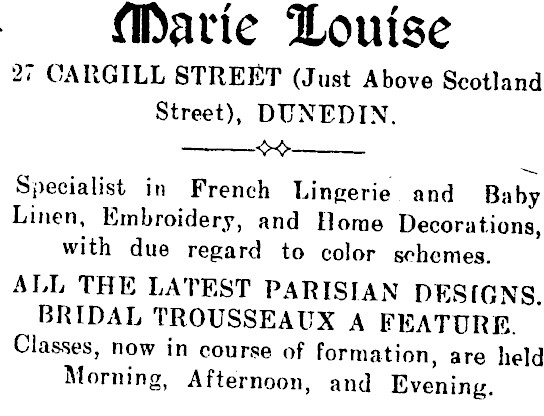 Marie Louise

27 CARGILL STREET (Just Above Scotland Street), DUNEDIN.

Specialist in French Lingerie and Baby Linen, Embroidery, and Home Decorations, with due regard to color schemes.

ALL THE LATEST PARISIAN DESIGNS. BRIDAL TROUSSEAUX A FEATURE.

Classes, now in course of formation, are held Morning, Afternoon, and Evening.